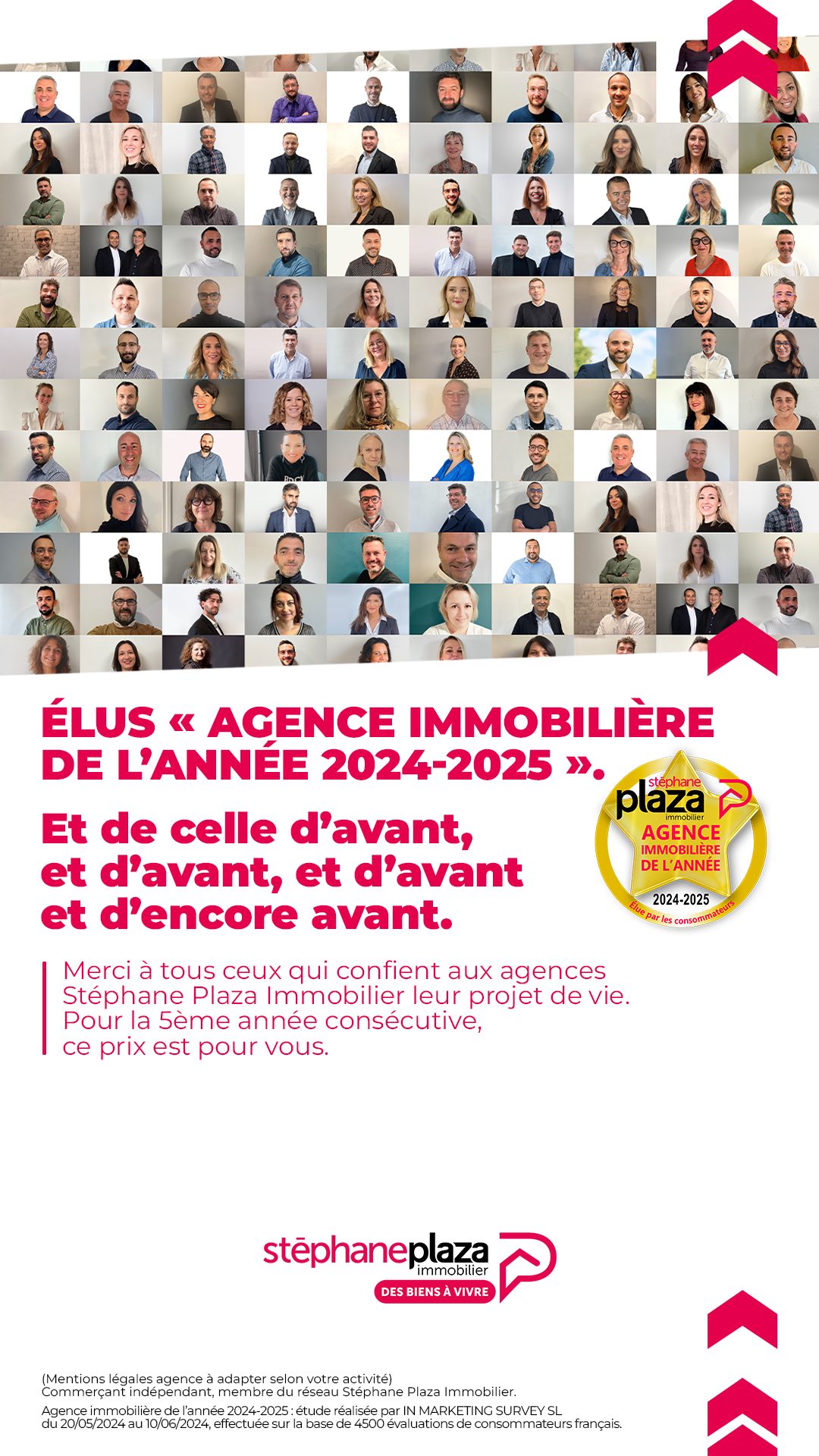 ÉLUS « AGENCE IMMOBILIÈRE DE L'ANNÉE 2024-2025 ».

Et de celle d'avant, et d'avant, et d'avant et d'encore avant.

stéphane plaza immobilier
AGENCE IMMOBILIÈRE DE L'ANNÉE
2024-2025
Élue par les consommateurs

Merci à tous ceux qui confient aux agences Stéphane Plaza Immobilier leur projet de vie. Pour la 5ème année consécutive, ce prix est pour vous.

stéphaneplaza immobilier
DES BIENS À VIVRE

(Mentions légales agence à adapter selon votre activité)
Commerçant indépendant, membre du réseau Stéphane Plaza Immobilier.

Agence immobilière de l'année 2024-2025 : étude réalisée par IN MARKETING SURVEY SL du 20/05/2024 au 10/06/2024, effectuée sur la base de 4500 évaluations de consommateurs français.